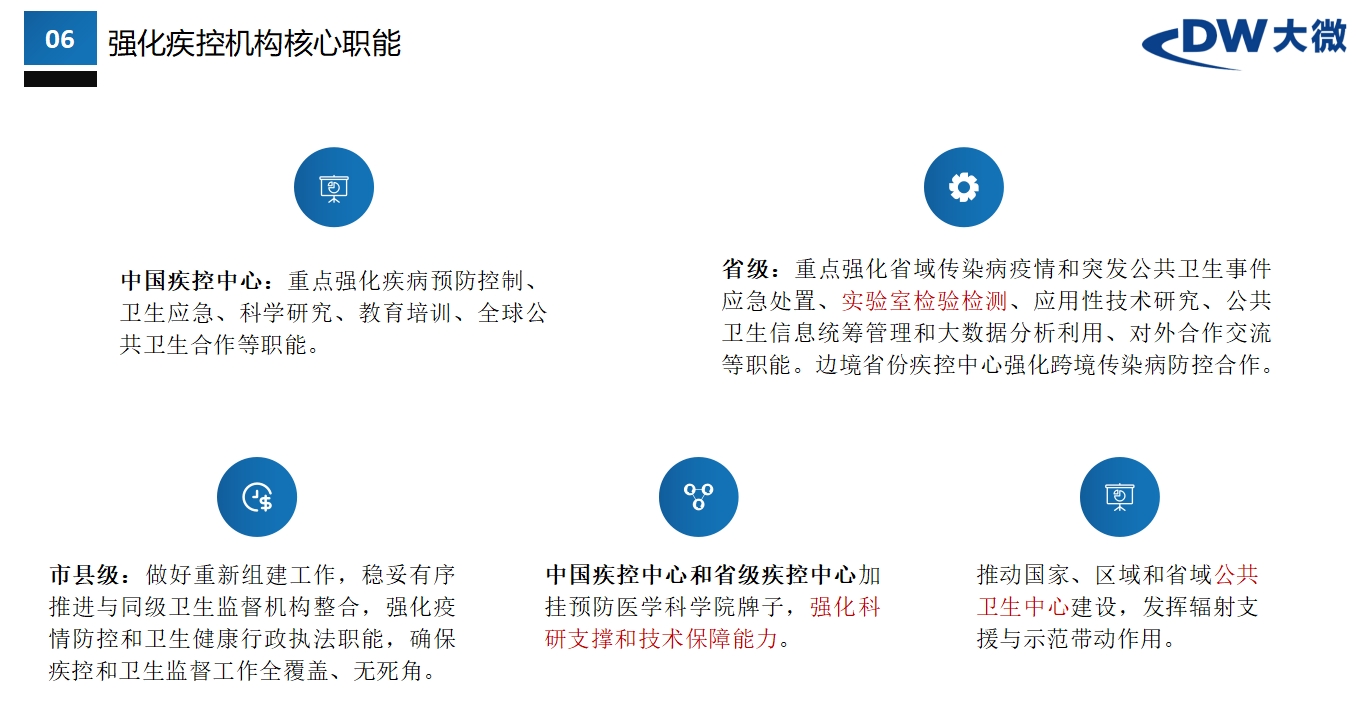 06 强化疾控机构核心职能

DW 大微

中国疾控中心：重点强化疾病预防控制、卫生应急、科学研究、教育培训、全球公共卫生合作等职能。

省级：重点强化省域传染病疫情和突发公共卫生事件应急处置、实验室检验检测、应用性技术研究、公共卫生信息统筹管理和大数据分析利用、对外合作交流等职能。边境省份疾控中心强化跨境传染病防控合作。

市县级：做好重新组建工作，稳妥有序推进与同级卫生监督机构整合，强化疫情防控和卫生健康行政执法职能，确保疾控和卫生监督工作全覆盖、无死角。

中国疾控中心和省级疾控中心加挂预防医学科学院牌子，强化科研支撑和技术保障能力。

推动国家、区域和省域公共卫生中心建设，发挥辐射支援与示范带动作用。